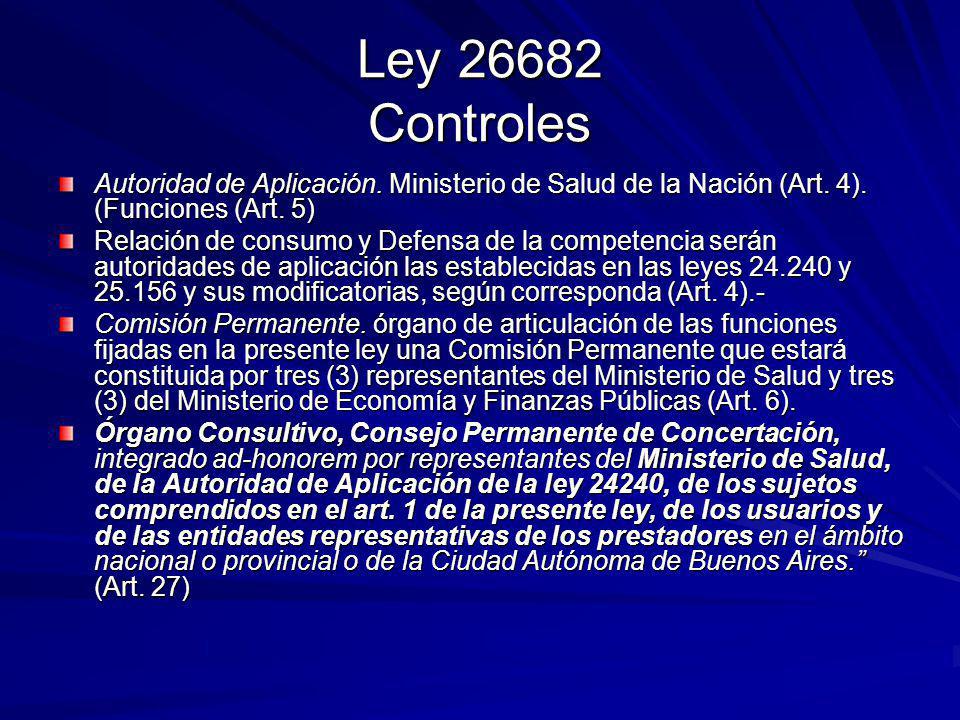 Ley 26682
Controles

Autoridad de Aplicación. Ministerio de Salud de la Nación (Art. 4). (Funciones (Art. 5)

Relación de consumo y Defensa de la competencia serán autoridades de aplicación las establecidas en las leyes 24.240 y 25.156 y sus modificatorias, según corresponda (Art. 4).-

Comisión Permanente. órgano de articulación de las funciones fijadas en la presente ley una Comisión Permanente que estará constituida por tres (3) representantes del Ministerio de Salud y tres (3) del Ministerio de Economía y Finanzas Públicas (Art. 6).

Órgano Consultivo, Consejo Permanente de Concertación, integrado ad-honorem por representantes del Ministerio de Salud, de la Autoridad de Aplicación de la ley 24240, de los sujetos comprendidos en el art. 1 de la presente ley, de los usuarios y de las entidades representativas de los prestadores en el ámbito nacional o provincial o de la Ciudad Autónoma de Buenos Aires.” (Art. 27)